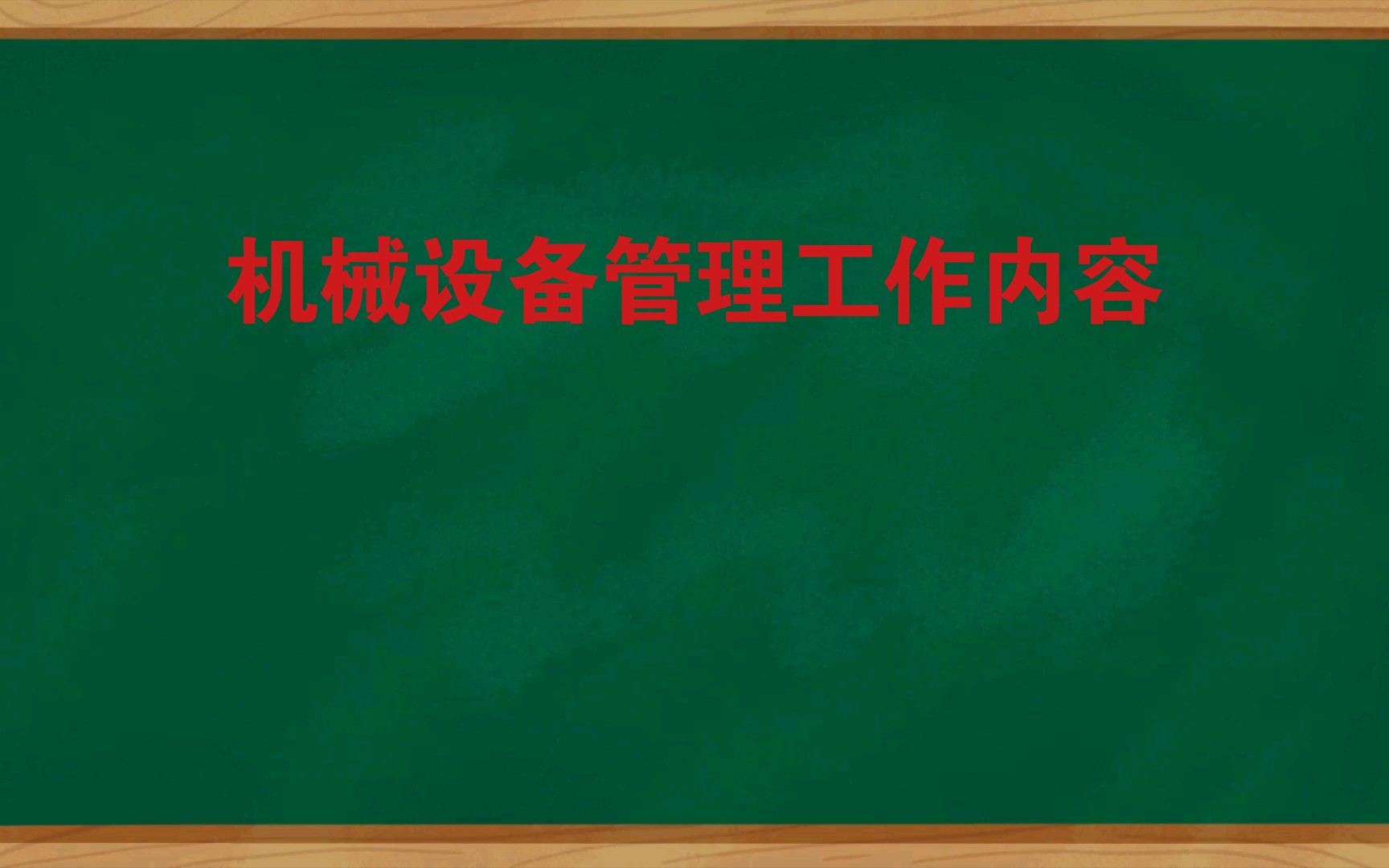 机械设备管理工作内容